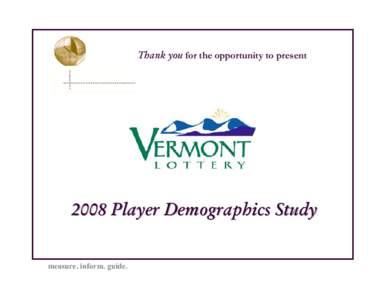 Thank you for the opportunity to present

VERMONT
LOTTERY

2008 Player Demographics Study

measure. inform. guide.